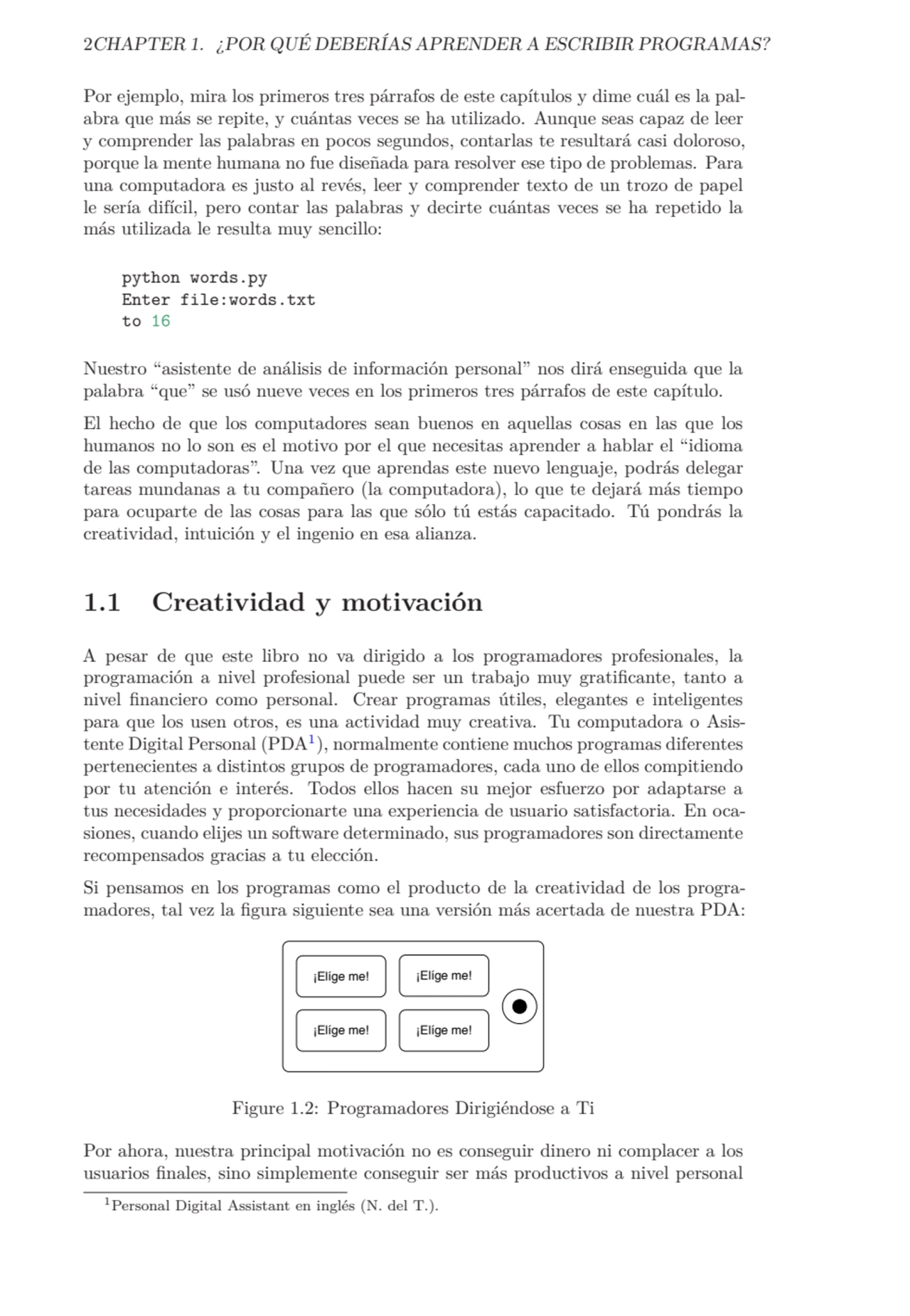 2CHAPTER 1. ¿POR QUÉ DEBERÍAS APRENDER A ESCRIBIR PROGRAMAS?

Por ejemplo, mira los primeros tres párrafos de este capítulos y dime cuál es la palabra que más se repite, y cuántas veces se ha utilizado. Aunque seas capaz de leer y comprender las palabras en pocos segundos, contarlas te resultará casi doloroso, porque la mente humana no fue diseñada para resolver ese tipo de problemas. Para una computadora es justo al revés, leer y comprender texto de un trozo de papel le sería difícil, pero contar las palabras y decirte cuántas veces se ha repetido la más utilizada le resulta muy sencillo:

python words.py
Enter file:words.txt
to 16

Nuestro “asistente de análisis de información personal” nos dirá enseguida que la palabra “que” se usó nueve veces en los primeros tres párrafos de este capítulo.

El hecho de que los computadores sean buenos en aquellas cosas en las que los humanos no lo son es el motivo por el que necesitas aprender a hablar el “idioma de las computadoras”. Una vez que aprendas este nuevo lenguaje, podrás delegar tareas mundanas a tu compañero (la computadora), lo que te dejará más tiempo para ocuparte de las cosas para las que sólo tú estás capacitado. Tú pondrás la creatividad, intuición y el ingenio en esa alianza.

1.1 Creatividad y motivación

A pesar de que este libro no va dirigido a los programadores profesionales, la programación a nivel profesional puede ser un trabajo muy gratificante, tanto a nivel financiero como personal. Crear programas útiles, elegantes e inteligentes para que los usen otros, es una actividad muy creativa. Tu computadora o Asistente Digital Personal (PDA$^1$), normalmente contiene muchos programas diferentes pertenecientes a distintos grupos de programadores, cada uno de ellos compitiendo por tu atención e interés. Todos ellos hacen su mejor esfuerzo por adaptarse a tus necesidades y proporcionarte una experiencia de usuario satisfactoria. En ocasiones, cuando elijes un software determinado, sus programadores son directamente recompensados gracias a tu elección.

Si pensamos en los programas como el producto de la creatividad de los programadores, tal vez la figura siguiente sea una versión más acertada de nuestra PDA:

¡Elíge me! ¡Elíge me!
¡Elíge me! ¡Elíge me!

Figure 1.2: Programadores Dirigiéndose a Ti

Por ahora, nuestra principal motivación no es conseguir dinero ni complacer a los usuarios finales, sino simplemente conseguir ser más productivos a nivel personal

$^1$Personal Digital Assistant en inglés (N. del T.).